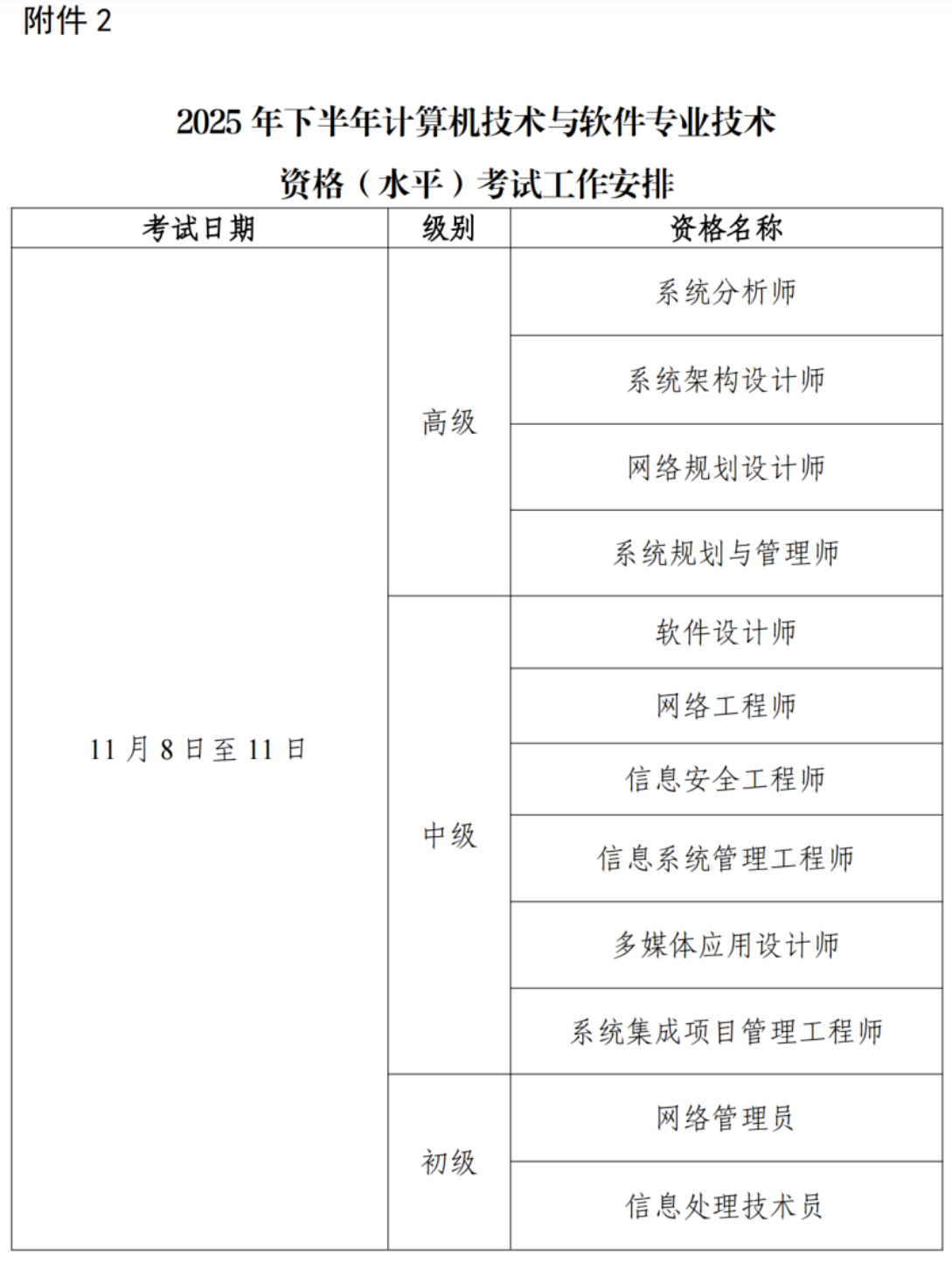 附件 2

2025 年下半年计算机技术与软件专业技术资格（水平）考试工作安排

| 考试日期 | 级别 | 资格名称 |
|---|---|---|
| 11 月 8 日至 11 日 | 高级 | 系统分析师 |
| | | 系统架构设计师 |
| | | 网络规划设计师 |
| | | 系统规划与管理师 |
| | 中级 | 软件设计师 |
| | | 网络工程师 |
| | | 信息安全工程师 |
| | | 信息系统管理工程师 |
| | | 多媒体应用设计师 |
| | | 系统集成项目管理工程师 |
| | 初级 | 网络管理员 |
| | | 信息处理技术员 |